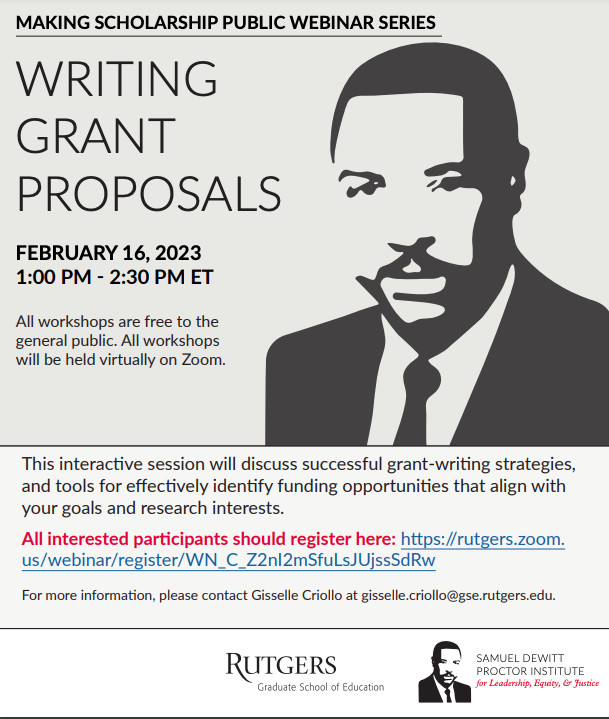 MAKING SCHOLARSHIP PUBLIC WEBINAR SERIES

WRITING GRANT PROPOSALS

FEBRUARY 16, 2023
1:00 PM - 2:30 PM ET

All workshops are free to the general public. All workshops will be held virtually on Zoom.

This interactive session will discuss successful grant-writing strategies, and tools for effectively identify funding opportunities that align with your goals and research interests.

All interested participants should register here: https://rutgers.zoom.us/webinar/register/WN_C_Z2nI2mSfuLsJUjssSdRw

For more information, please contact Gisselle Criollo at gisselle.criollo@gse.rutgers.edu.

RUTGERS
Graduate School of Education

SAMUEL DEWITT PROCTOR INSTITUTE
for Leadership, Equity, & Justice